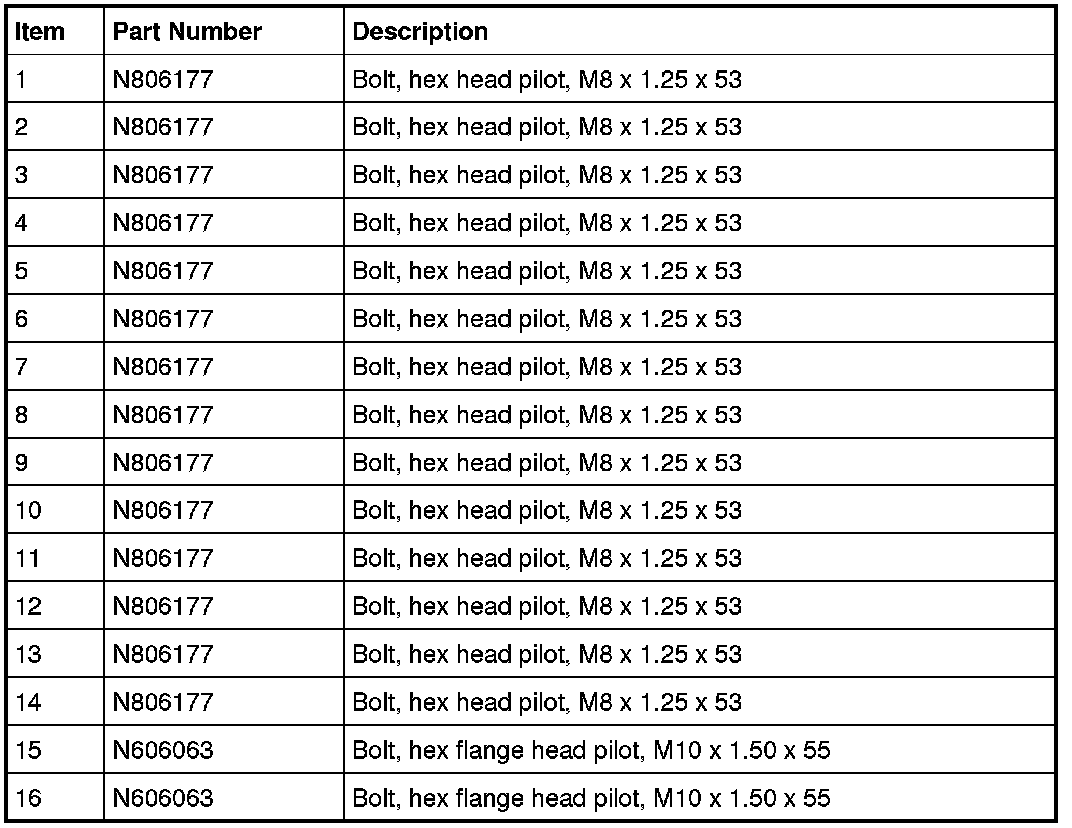 | Item | Part Number | Description |
|---|---|---|
| 1 | N806177 | Bolt, hex head pilot, M8 x 1.25 x 53 |
| 2 | N806177 | Bolt, hex head pilot, M8 x 1.25 x 53 |
| 3 | N806177 | Bolt, hex head pilot, M8 x 1.25 x 53 |
| 4 | N806177 | Bolt, hex head pilot, M8 x 1.25 x 53 |
| 5 | N806177 | Bolt, hex head pilot, M8 x 1.25 x 53 |
| 6 | N806177 | Bolt, hex head pilot, M8 x 1.25 x 53 |
| 7 | N806177 | Bolt, hex head pilot, M8 x 1.25 x 53 |
| 8 | N806177 | Bolt, hex head pilot, M8 x 1.25 x 53 |
| 9 | N806177 | Bolt, hex head pilot, M8 x 1.25 x 53 |
| 10 | N806177 | Bolt, hex head pilot, M8 x 1.25 x 53 |
| 11 | N806177 | Bolt, hex head pilot, M8 x 1.25 x 53 |
| 12 | N806177 | Bolt, hex head pilot, M8 x 1.25 x 53 |
| 13 | N806177 | Bolt, hex head pilot, M8 x 1.25 x 53 |
| 14 | N806177 | Bolt, hex head pilot, M8 x 1.25 x 53 |
| 15 | N606063 | Bolt, hex flange head pilot, M10 x 1.50 x 55 |
| 16 | N606063 | Bolt, hex flange head pilot, M10 x 1.50 x 55 |